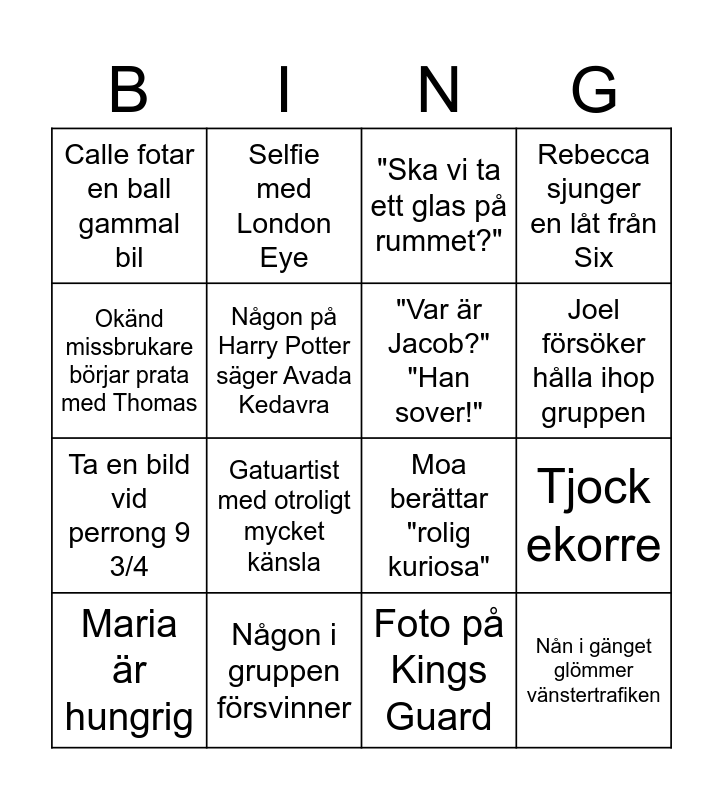 | B | I | N | G |
|---|---|---|---|
| Calle fotar en ball gammal bil | Selfie med London Eye | "Ska vi ta ett glas på rummet?" | Rebecca sjunger en låt från Six |
| Okänd missbrukare börjar prata med Thomas | Någon på Harry Potter säger Avada Kedavra | "Var är Jacob?" "Han sover!" | Joel försöker hålla ihop gruppen |
| Ta en bild vid perrong 9 3/4 | Gatuartist med otroligt mycket känsla | Moa berättar "rolig kuriosa" | Tjock ekorre |
| Maria är hungrig | Någon i gruppen försvinner | Foto på Kings Guard | Nån i gänget glömmer vänstertrafiken |